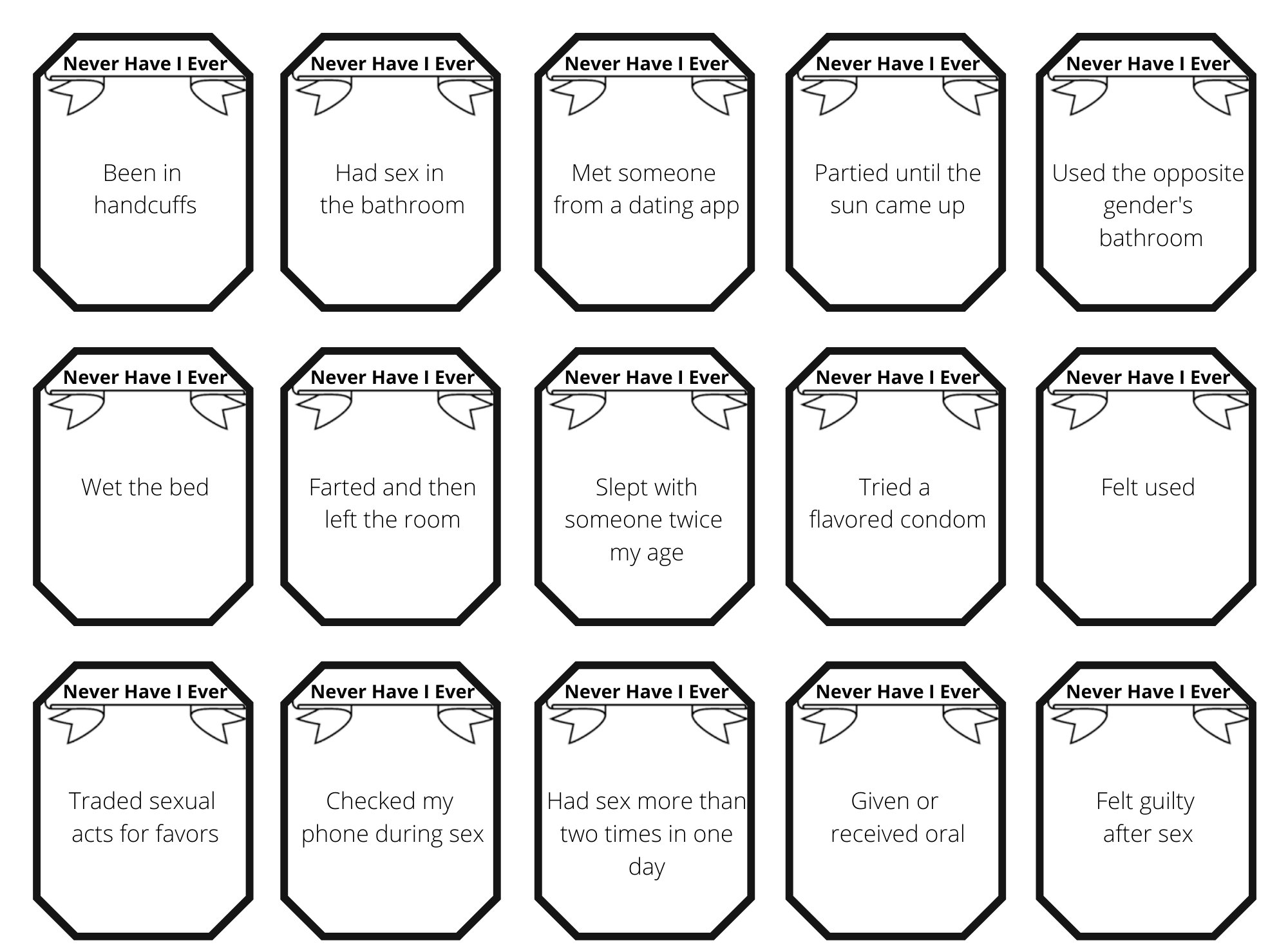 Never Have I Ever

Been in handcuffs

Never Have I Ever

Had sex in the bathroom

Never Have I Ever

Met someone from a dating app

Never Have I Ever

Partied until the sun came up

Never Have I Ever

Used the opposite gender's bathroom

Never Have I Ever

Wet the bed

Never Have I Ever

Farted and then left the room

Never Have I Ever

Slept with someone twice my age

Never Have I Ever

Tried a flavored condom

Never Have I Ever

Felt used

Never Have I Ever

Traded sexual acts for favors

Never Have I Ever

Checked my phone during sex

Never Have I Ever

Had sex more than two times in one day

Never Have I Ever

Given or received oral

Never Have I Ever

Felt guilty after sex